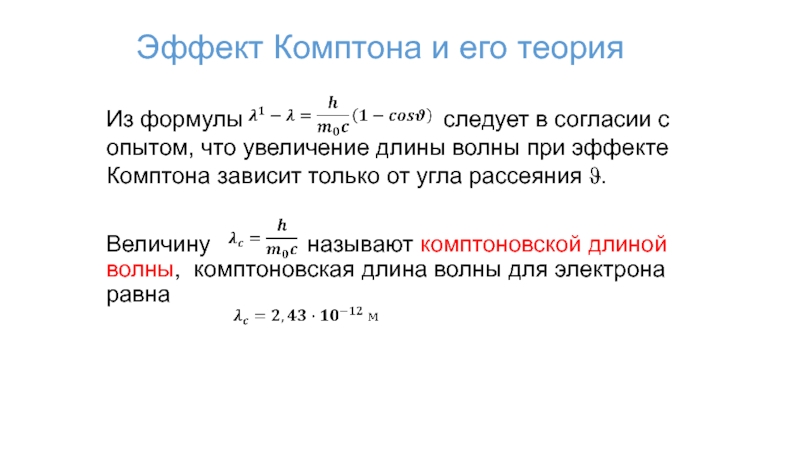 Эффект Комптона и его теория

Из формулы $\lambda^1 - \lambda = \frac{h}{m_0 c}(1 - cos\vartheta)$ следует в согласии с опытом, что увеличение длины волны при эффекте Комптона зависит только от угла рассеяния $\vartheta$.

Величину $\lambda_c = \frac{h}{m_0 c}$ называют комптоновской длиной волны, комптоновская длина волны для электрона равна

$\lambda_c = 2,43 \cdot 10^{-12}$ м